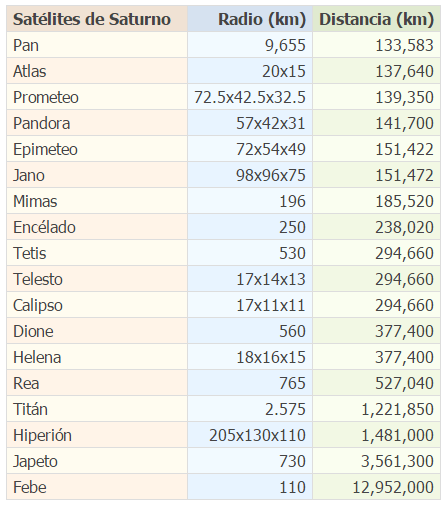 | Satélites de Saturno | Radio (km) | Distancia (km) |
|---|---|---|
| Pan | 9,655 | 133,583 |
| Atlas | 20x15 | 137,640 |
| Prometeo | 72.5x42.5x32.5 | 139,350 |
| Pandora | 57x42x31 | 141,700 |
| Epimeteo | 72x54x49 | 151,422 |
| Jano | 98x96x75 | 151,472 |
| Mimas | 196 | 185,520 |
| Encélado | 250 | 238,020 |
| Tetis | 530 | 294,660 |
| Telesto | 17x14x13 | 294,660 |
| Calipso | 17x11x11 | 294,660 |
| Dione | 560 | 377,400 |
| Helena | 18x16x15 | 377,400 |
| Rea | 765 | 527,040 |
| Titán | 2.575 | 1,221,850 |
| Hiperión | 205x130x110 | 1,481,000 |
| Japeto | 730 | 3,561,300 |
| Febe | 110 | 12,952,000 |